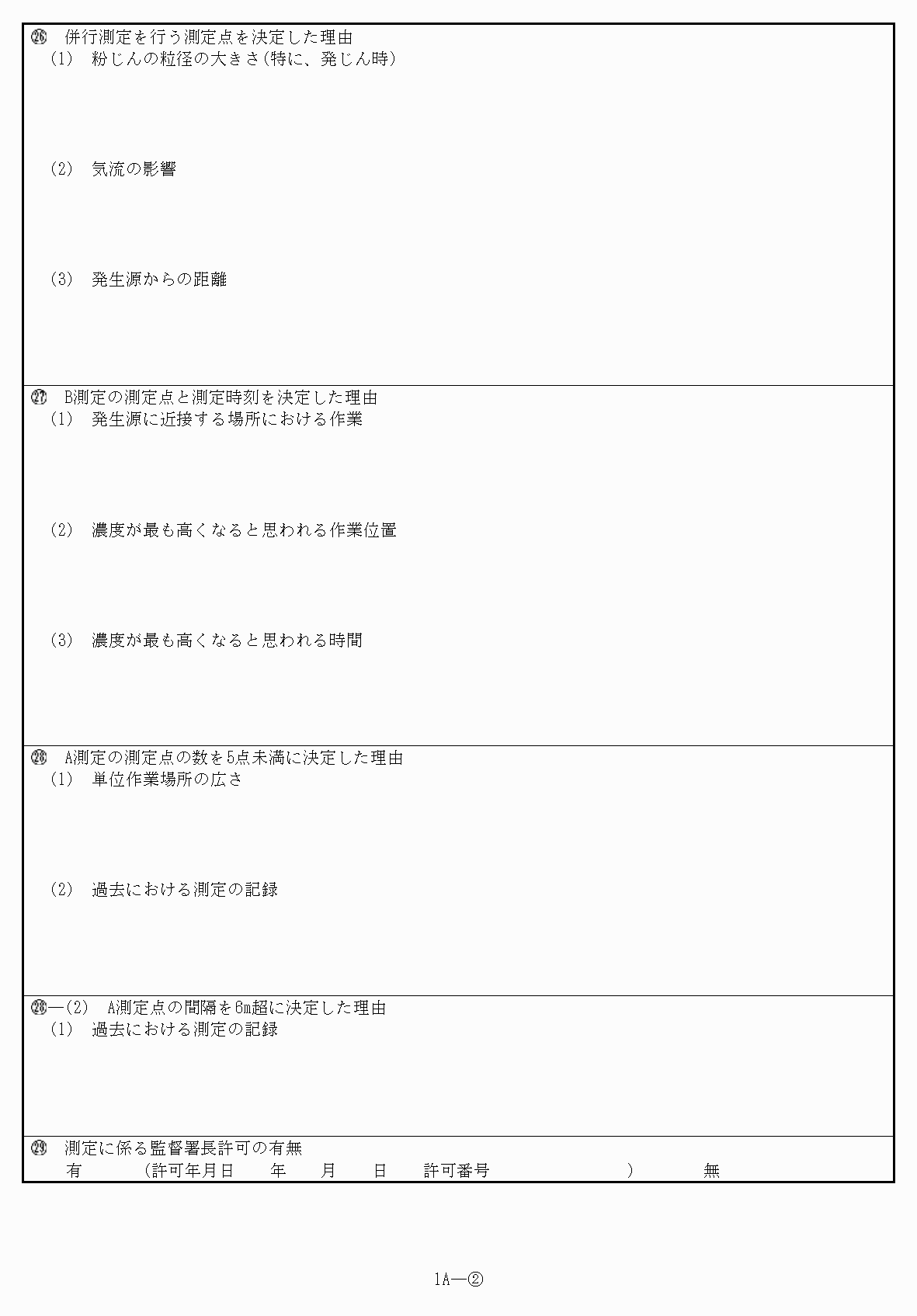 ㉖　併行測定を行う測定点を決定した理由
（1）　粉じんの粒径の大きさ(特に、発じん時)

（2）　気流の影響

（3）　発生源からの距離

㉗　B測定の測定点と測定時刻を決定した理由
（1）　発生源に近接する場所における作業

（2）　濃度が最も高くなると思われる作業位置

（3）　濃度が最も高くなると思われる時間

㉘　A測定の測定点の数を5点未満に決定した理由
（1）　単位作業場所の広さ

（2）　過去における測定の記録

㉘―(2)　A測定点の間隔を6m超に決定した理由
（1）　過去における測定の記録

㉙　測定に係る監督署長許可の有無
有　　（許可年月日　　年　　月　　日　　許可番号　　　　　　）　　無

1A―②